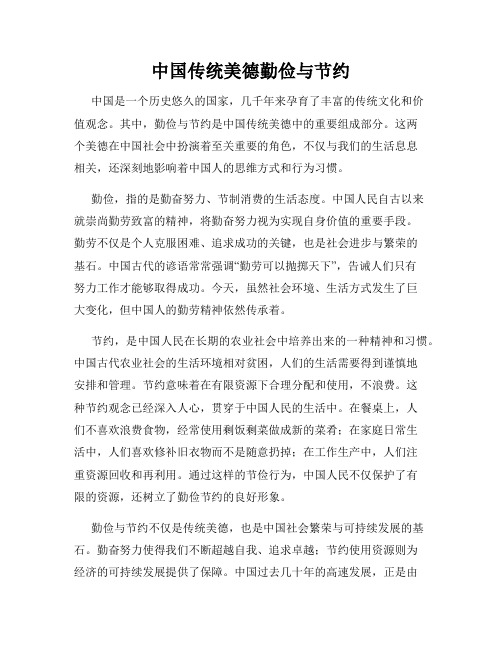 中国传统美德勤俭与节约

中国是一个历史悠久的国家，几千年来孕育了丰富的传统文化和价值观念。其中，勤俭与节约是中国传统美德中的重要组成部分。这两个美德在中国社会中扮演着至关重要的角色，不仅与我们的生活息息相关，还深刻地影响着中国人的思维方式和行为习惯。

勤俭，指的是勤奋努力、节制消费的生活态度。中国人民自古以来就崇尚勤劳致富的精神，将勤奋努力视为实现自身价值的重要手段。勤劳不仅是个人克服困难、追求成功的关键，也是社会进步与繁荣的基石。中国古代的谚语常常强调“勤劳可以抛掷天下”，告诫人们只有努力工作才能够取得成功。今天，虽然社会环境、生活方式发生了巨大变化，但中国人的勤劳精神依然传承着。

节约，是中国人民在长期的农业社会中培养出来的一种精神和习惯。中国古代农业社会的生活环境相对贫困，人们的生活需要得到谨慎地安排和管理。节约意味着在有限资源下合理分配和使用，不浪费。这种节约观念已经深入人心，贯穿于中国人民的生活中。在餐桌上，人们不喜欢浪费食物，经常使用剩饭剩菜做成新的菜肴；在家庭日常生活中，人们喜欢修补旧衣物而不是随意扔掉；在工作生产中，人们注重资源回收和再利用。通过这样的节俭行为，中国人民不仅保护了有限的资源，还树立了勤俭节约的良好形象。

勤俭与节约不仅是传统美德，也是中国社会繁荣与可持续发展的基石。勤奋努力使得我们不断超越自我、追求卓越；节约使用资源则为经济的可持续发展提供了保障。中国过去几十年的高速发展，正是由